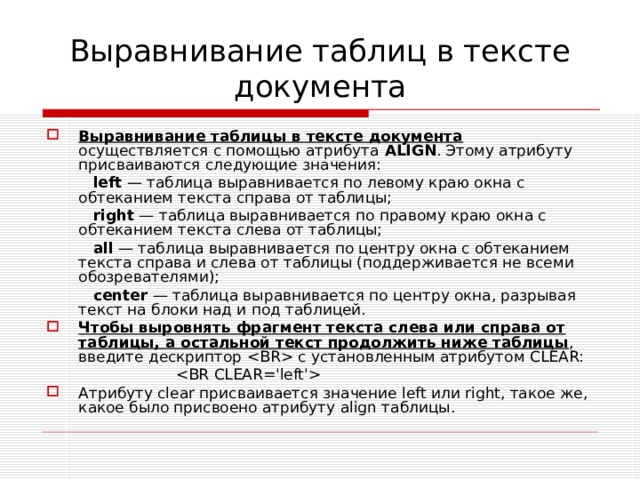 Выравнивание таблиц в тексте документа

Выравнивание таблицы в тексте документа осуществляется с помощью атрибута ALIGN. Этому атрибуту присваиваются следующие значения:

left — таблица выравнивается по левому краю окна с обтеканием текста справа от таблицы;

right — таблица выравнивается по правому краю окна с обтеканием текста слева от таблицы;

all — таблица выравнивается по центру окна с обтеканием текста справа и слева от таблицы (поддерживается не всеми обозревателями);

center — таблица выравнивается по центру окна, разрывая текст на блоки над и под таблицей.

Чтобы выровнять фрагмент текста слева или справа от таблицы, а остальной текст продолжить ниже таблицы, введите дескриптор <BR> с установленным атрибутом CLEAR:

<BR CLEAR='left'>

Атрибуту clear присваивается значение left или right, такое же, какое было присвоено атрибуту align таблицы.